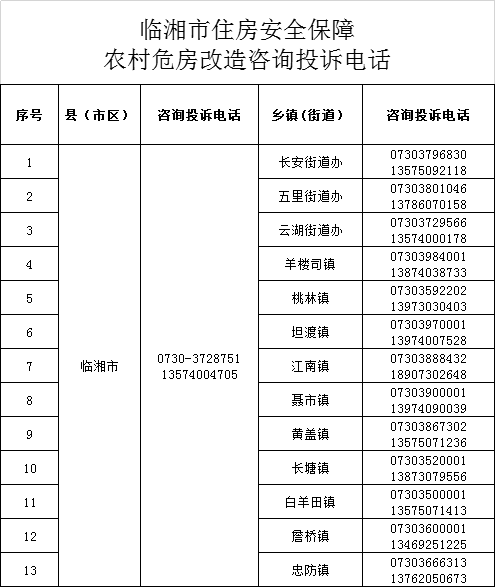 临湘市住房安全保障
农村危房改造咨询投诉电话

| 序号 | 县（市区） | 咨询投诉电话 | 乡镇（街道） | 咨询投诉电话 |
|---|---|---|---|---|
| 1 | 临湘市 | 0730-3728751 13574004705 | 长安街道办 | 07303796830 13575092118 |
| 2 | | | 五里街道办 | 07303801046 13786070158 |
| 3 | | | 云湖街道办 | 07303729566 13574000178 |
| 4 | | | 羊楼司镇 | 07303984001 13874038733 |
| 5 | | | 桃林镇 | 07303592202 13973030403 |
| 6 | | | 坦渡镇 | 07303970001 13974007528 |
| 7 | | | 江南镇 | 07303888432 18907302648 |
| 8 | | | 聂市镇 | 07303900001 13974090039 |
| 9 | | | 黄盖镇 | 07303867302 13575071236 |
| 10 | | | 长塘镇 | 07303520001 13873079556 |
| 11 | | | 白羊田镇 | 07303500001 13575071413 |
| 12 | | | 詹桥镇 | 07303600001 13469251225 |
| 13 | | | 忠防镇 | 07303666313 13762050673 |